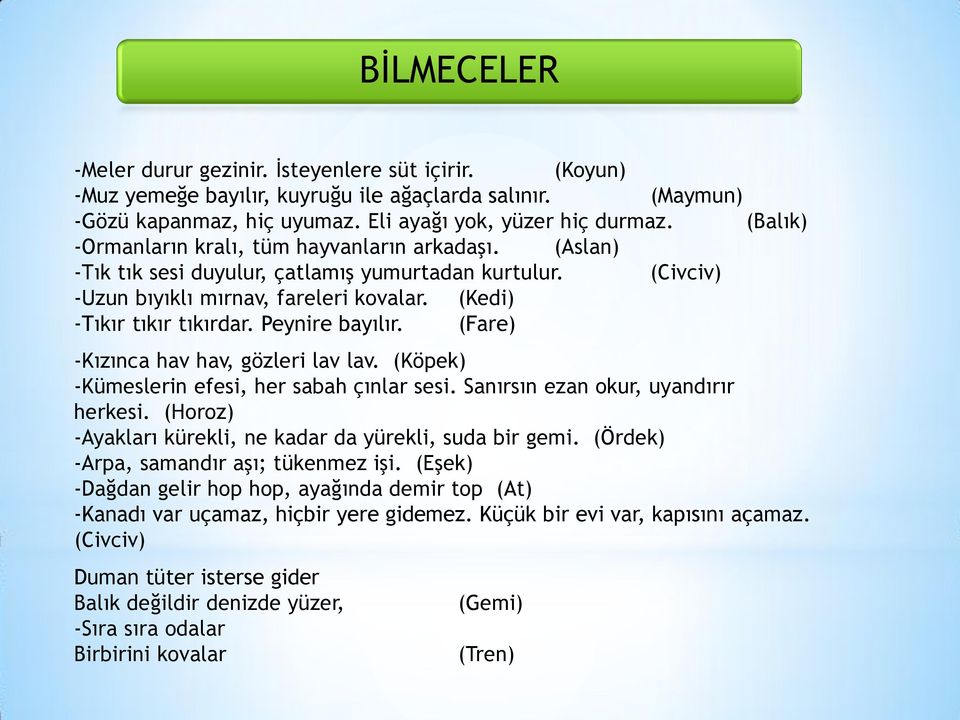 BİLMECELER

-Meler durur gezinir. İsteyenlere süt içirir. (Koyun)
-Muz yemeğe bayılır, kuyruğu ile ağaçlarda salınır. (Maymun)
-Gözü kapanmaz, hiç uyumaz. Eli ayağı yok, yüzer hiç durmaz. (Balık)
-Ormanların kralı, tüm hayvanların arkadaşı. (Aslan)
-Tık tık sesi duyulur, çatlamış yumurtadan kurtulur. (Civciv)
-Uzun bıyıklı mırnav, fareleri kovalar. (Kedi)
-Tıkır tıkır tıkırdar. Peynire bayılır. (Fare)

-Kızınca hav hav, gözleri lav lav. (Köpek)
-Kümeslerin efesi, her sabah çınlar sesi. Sanırsın ezan okur, uyandırır herkesi. (Horoz)
-Ayakları kürekli, ne kadar da yürekli, suda bir gemi. (Ördek)
-Arpa, samandır aşı; tükenmez işi. (Eşek)
-Dağdan gelir hop hop, ayağında demir top (At)
-Kanadı var uçamaz, hiçbir yere gidemez. Küçük bir evi var, kapısını açamaz. (Civciv)

Duman tüter isterse gider
Balık değildir denizde yüzer, (Gemi)
-Sıra sıra odalar
Birbirini kovalar (Tren)